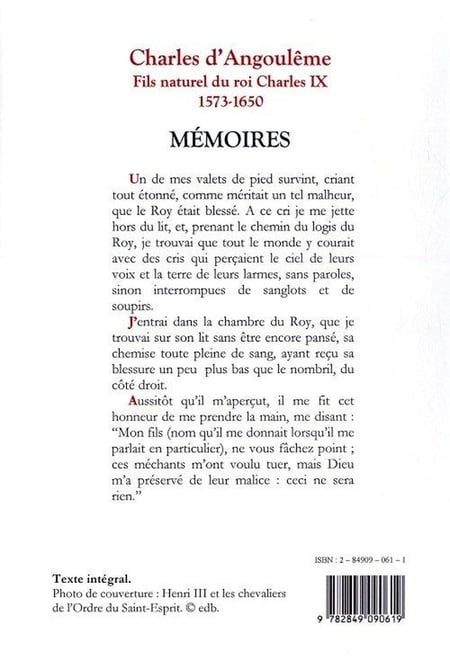 Charles d'Angoulême
Fils naturel du roi Charles IX
1573-1650

MÉMOIRES

Un de mes valets de pied survint, criant tout étonné, comme méritait un tel malheur, que le Roy était blessé. A ce cri je me jette hors du lit, et, prenant le chemin du logis du Roy, je trouvai que tout le monde y courait avec des cris qui perçaient le ciel de leurs voix et la terre de leurs larmes, sans paroles, sinon interrompues de sanglots et de soupirs.

J'entrai dans la chambre du Roy, que je trouvai sur son lit sans être encore pansé, sa chemise toute pleine de sang, ayant reçu sa blessure un peu plus bas que le nombril, du côté droit.

Aussitôt qu'il m'aperçut, il me fit cet honneur de me prendre la main, me disant : "Mon fils (nom qu'il me donnait lorsqu'il me parlait en particulier), ne vous fâchez point ; ces méchants m'ont voulu tuer, mais Dieu m'a préservé de leur malice : ceci ne sera rien."

ISBN : 2 – 84909 – 061 – 1

Texte intégral.
Photo de couverture : Henri III et les chevaliers de l'Ordre du Saint-Esprit. © edb.

9 782849 090619